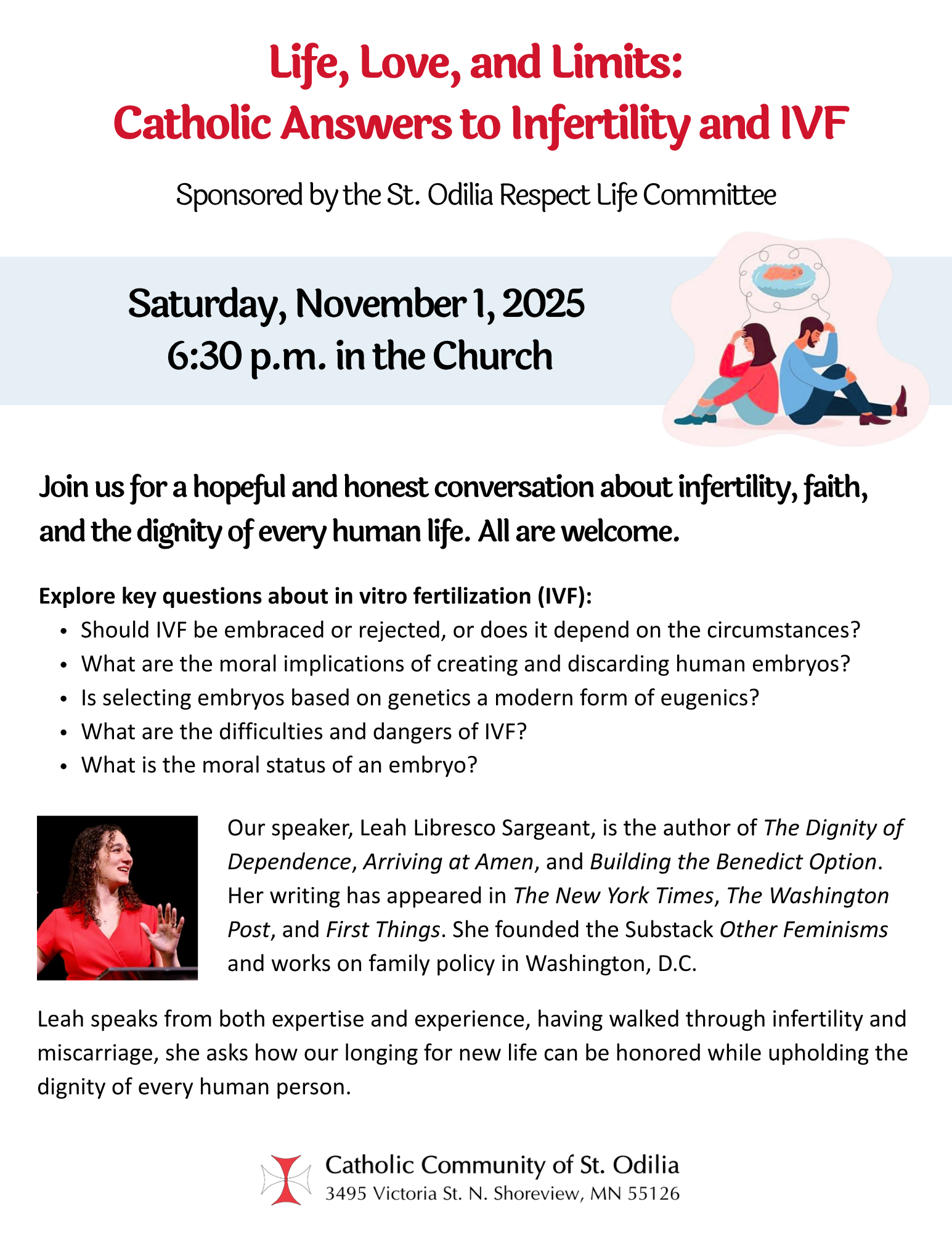 Life, Love, and Limits:
Catholic Answers to Infertility and IVF

Sponsored by the St. Odilia Respect Life Committee

Saturday, November 1, 2025
6:30 p.m. in the Church

Join us for a hopeful and honest conversation about infertility, faith, and the dignity of every human life. All are welcome.

Explore key questions about in vitro fertilization (IVF):
• Should IVF be embraced or rejected, or does it depend on the circumstances?
• What are the moral implications of creating and discarding human embryos?
• Is selecting embryos based on genetics a modern form of eugenics?
• What are the difficulties and dangers of IVF?
• What is the moral status of an embryo?

Our speaker, Leah Libresco Sargeant, is the author of The Dignity of Dependence, Arriving at Amen, and Building the Benedict Option. Her writing has appeared in The New York Times, The Washington Post, and First Things. She founded the Substack Other Feminisms and works on family policy in Washington, D.C.

Leah speaks from both expertise and experience, having walked through infertility and miscarriage, she asks how our longing for new life can be honored while upholding the dignity of every human person.

Catholic Community of St. Odilia
3495 Victoria St. N. Shoreview, MN 55126